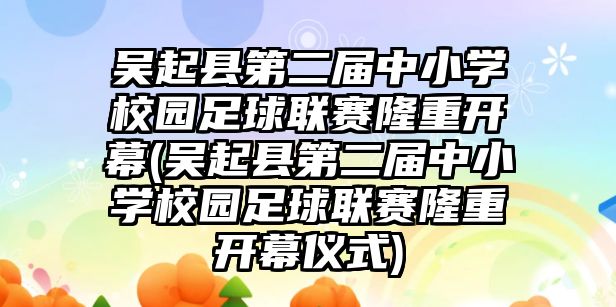 吴起县第二届中小学校园足球联赛隆重开幕(吴起县第二届中小学校园足球联赛隆重开幕仪式)